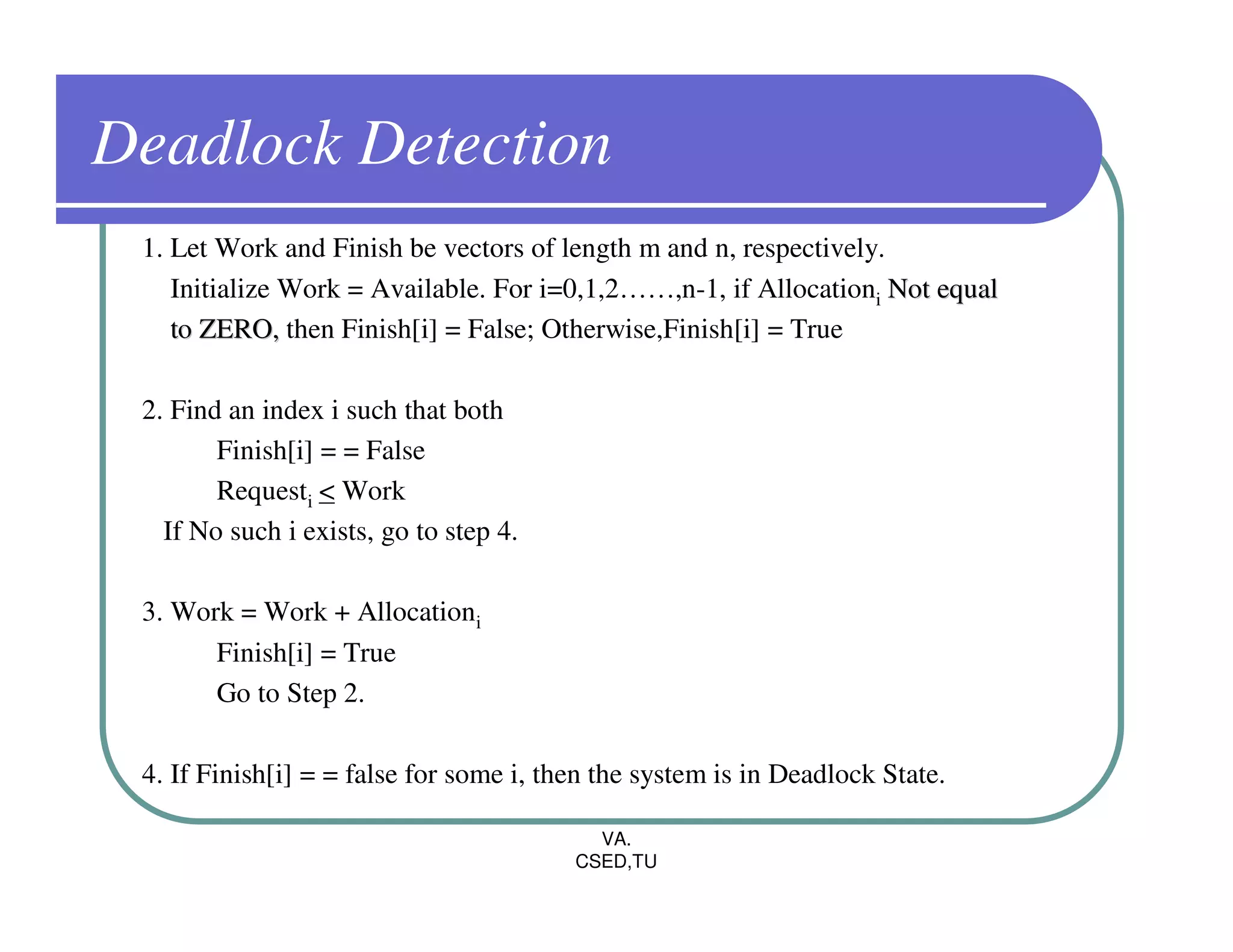 Deadlock Detection

1. Let Work and Finish be vectors of length m and n, respectively. Initialize Work = Available. For i=0,1,2……,n-1, if Allocation$_i$ Not equal to ZERO, then Finish[i] = False; Otherwise,Finish[i] = True

2. Find an index i such that both

Finish[i] = = False

Request$_i$ $\leq$ Work

If No such i exists, go to step 4.

3. Work = Work + Allocation$_i$

Finish[i] = True

Go to Step 2.

4. If Finish[i] = = false for some i, then the system is in Deadlock State.

VA.
CSED,TU